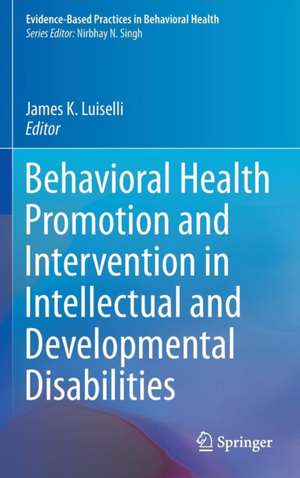 Evidence-Based Practices in Behavioral Health
Series Editor: Nirbhay N. Singh

James K. Luiselli
Editor

Behavioral Health Promotion and Intervention in Intellectual and Developmental Disabilities

Springer